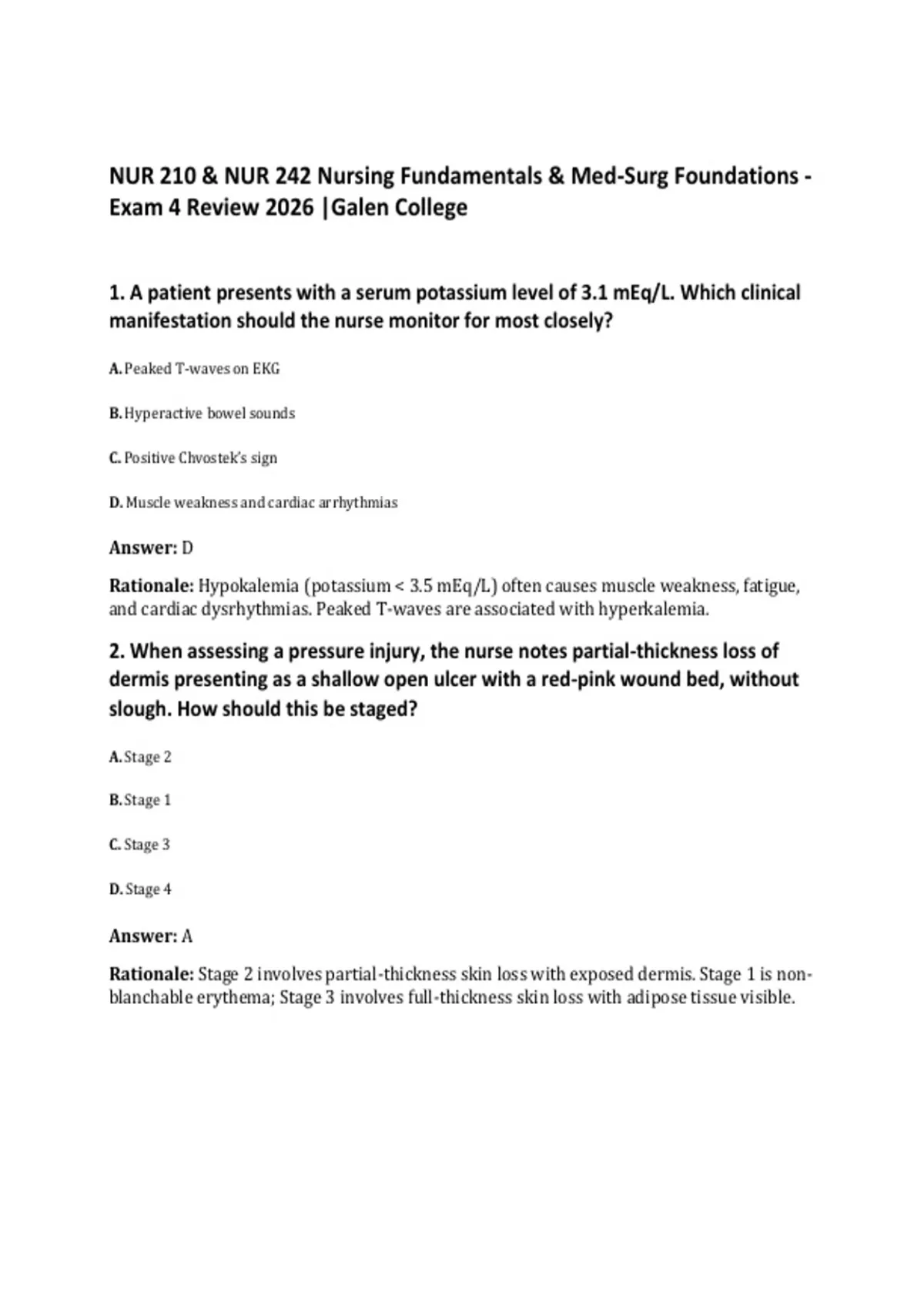 NUR 210 & NUR 242 Nursing Fundamentals & Med-Surg Foundations - Exam 4 Review 2026 |Galen College

1. A patient presents with a serum potassium level of 3.1 mEq/L. Which clinical manifestation should the nurse monitor for most closely?

A. Peaked T-waves on EKG

B. Hyperactive bowel sounds

C. Positive Chvostek's sign

D. Muscle weakness and cardiac arrhythmias

Answer: D

Rationale: Hypokalemia (potassium < 3.5 mEq/L) often causes muscle weakness, fatigue, and cardiac dysrhythmias. Peaked T-waves are associated with hyperkalemia.

2. When assessing a pressure injury, the nurse notes partial-thickness loss of dermis presenting as a shallow open ulcer with a red-pink wound bed, without slough. How should this be staged?

A. Stage 2

B. Stage 1

C. Stage 3

D. Stage 4

Answer: A

Rationale: Stage 2 involves partial-thickness skin loss with exposed dermis. Stage 1 is non-blanchable erythema; Stage 3 involves full-thickness skin loss with adipose tissue visible.